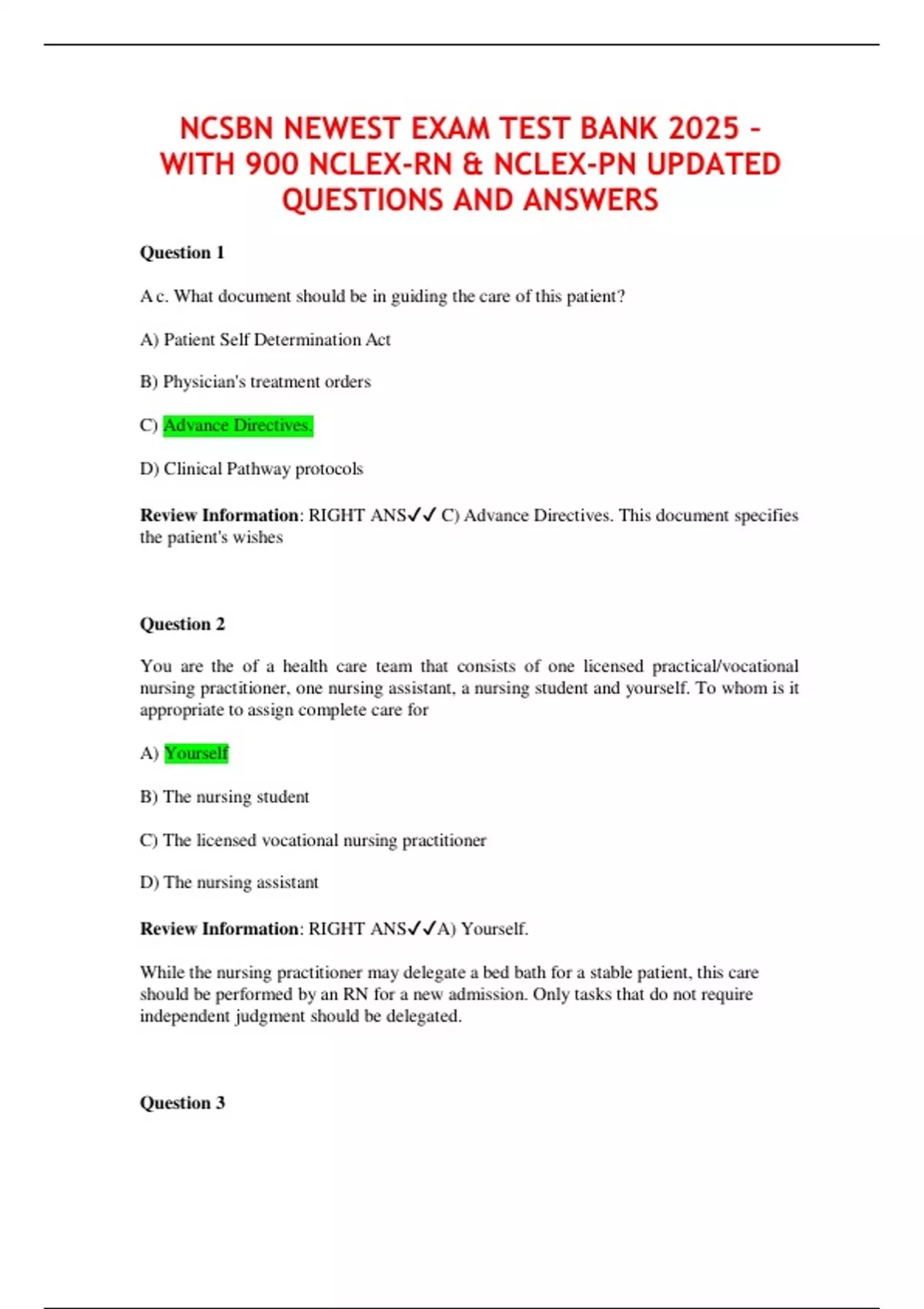 NCSBN NEWEST EXAM TEST BANK 2025 – WITH 900 NCLEX-RN & NCLEX-PN UPDATED QUESTIONS AND ANSWERS

Question 1

A c. What document should be in guiding the care of this patient?

A) Patient Self Determination Act

B) Physician's treatment orders

C) Advance Directives.

D) Clinical Pathway protocols

Review Information: RIGHT ANS✓✓ C) Advance Directives. This document specifies the patient's wishes

Question 2

You are the of a health care team that consists of one licensed practical/vocational nursing practitioner, one nursing assistant, a nursing student and yourself. To whom is it appropriate to assign complete care for

A) Yourself

B) The nursing student

C) The licensed vocational nursing practitioner

D) The nursing assistant

Review Information: RIGHT ANS✓✓A) Yourself.

While the nursing practitioner may delegate a bed bath for a stable patient, this care should be performed by an RN for a new admission. Only tasks that do not require independent judgment should be delegated.

Question 3